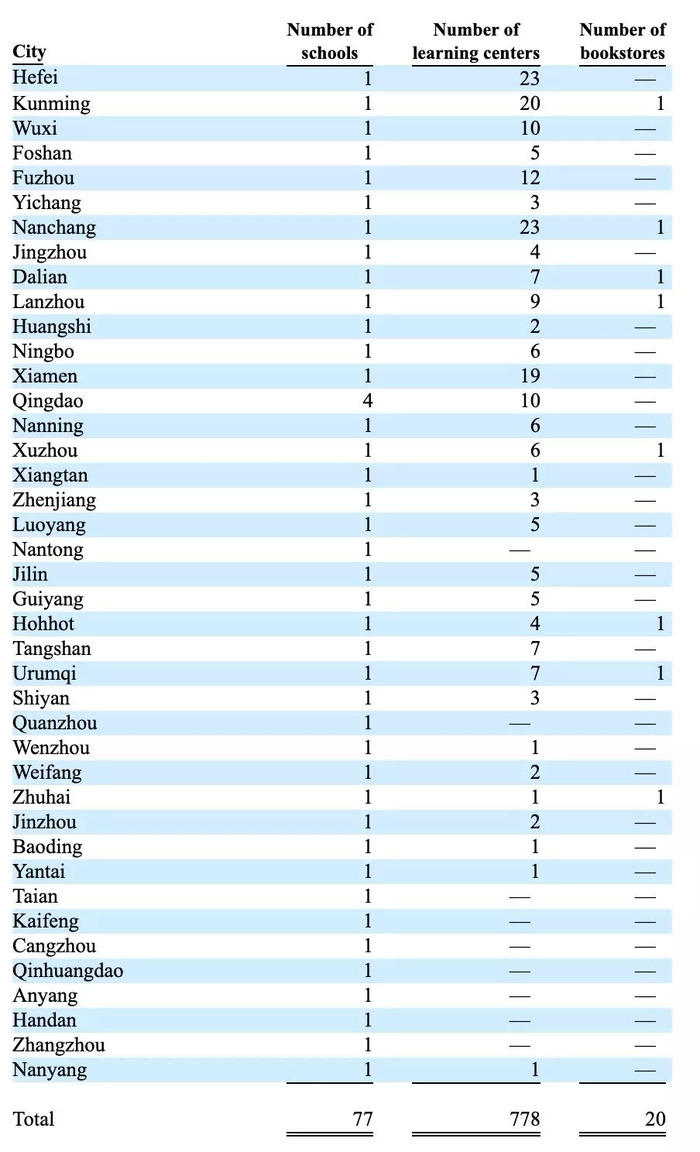 | City | Number of schools | Number of learning centers | Number of bookstores |
|---|---|---|---|
| Hefei | 1 | 23 | — |
| Kunming | 1 | 20 | 1 |
| Wuxi | 1 | 10 | — |
| Foshan | 1 | 5 | — |
| Fuzhou | 1 | 12 | — |
| Yichang | 1 | 3 | — |
| Nanchang | 1 | 23 | 1 |
| Jingzhou | 1 | 4 | — |
| Dalian | 1 | 7 | 1 |
| Lanzhou | 1 | 9 | 1 |
| Huangshi | 1 | 2 | — |
| Ningbo | 1 | 6 | — |
| Xiamen | 1 | 19 | — |
| Qingdao | 4 | 10 | — |
| Nanning | 1 | 6 | — |
| Xuzhou | 1 | 6 | 1 |
| Xiangtan | 1 | 1 | — |
| Zhenjiang | 1 | 3 | — |
| Luoyang | 1 | 5 | — |
| Nantong | 1 | — | — |
| Jilin | 1 | 5 | — |
| Guiyang | 1 | 5 | — |
| Hohhot | 1 | 4 | 1 |
| Tangshan | 1 | 7 | — |
| Urumqi | 1 | 7 | 1 |
| Shiyan | 1 | 3 | — |
| Quanzhou | 1 | — | — |
| Wenzhou | 1 | 1 | — |
| Weifang | 1 | 2 | — |
| Zhuhai | 1 | 1 | 1 |
| Jinzhou | 1 | 2 | — |
| Baoding | 1 | 1 | — |
| Yantai | 1 | 1 | — |
| Taian | 1 | — | — |
| Kaifeng | 1 | — | — |
| Cangzhou | 1 | — | — |
| Qinhuangdao | 1 | — | — |
| Anyang | 1 | — | — |
| Handan | 1 | — | — |
| Zhangzhou | 1 | — | — |
| Nanyang | 1 | 1 | — |
| Total | 77 | 778 | 20 |